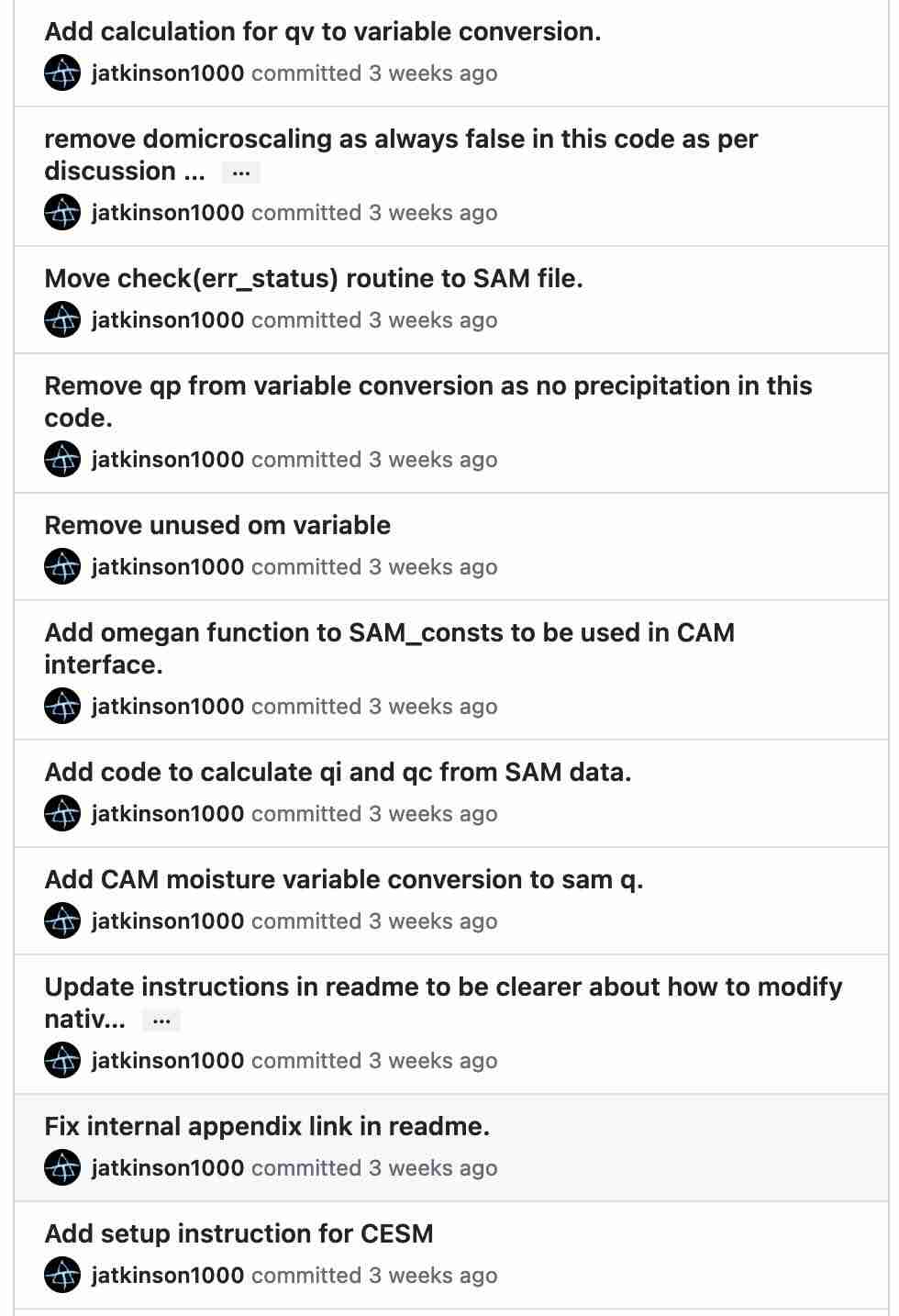 Add calculation for qv to variable conversion.
jatkinson1000 committed 3 weeks ago

remove domicroscaling as always false in this code as per discussion ... ...
jatkinson1000 committed 3 weeks ago

Move check(err_status) routine to SAM file.
jatkinson1000 committed 3 weeks ago

Remove qp from variable conversion as no precipitation in this code.
jatkinson1000 committed 3 weeks ago

Remove unused om variable
jatkinson1000 committed 3 weeks ago

Add omegan function to SAM_consts to be used in CAM interface.
jatkinson1000 committed 3 weeks ago

Add code to calculate qi and qc from SAM data.
jatkinson1000 committed 3 weeks ago

Add CAM moisture variable conversion to sam q.
jatkinson1000 committed 3 weeks ago

Update instructions in readme to be clearer about how to modify nativ... ...
jatkinson1000 committed 3 weeks ago

Fix internal appendix link in readme.
jatkinson1000 committed 3 weeks ago

Add setup instruction for CESM
jatkinson1000 committed 3 weeks ago